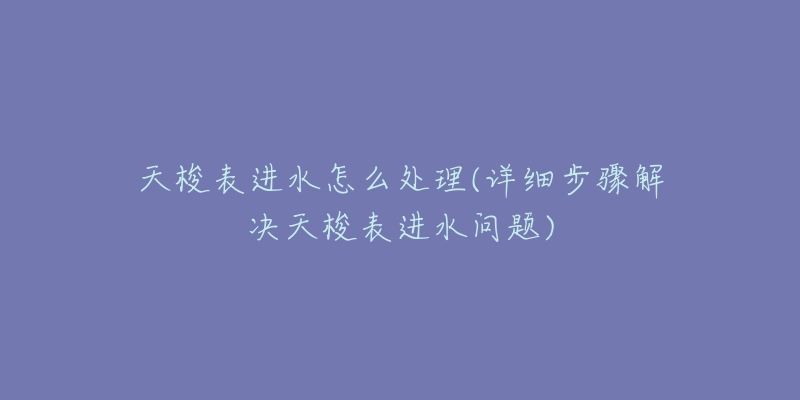 天梭表进水怎么处理(详细步骤解决天梭表进水问题)